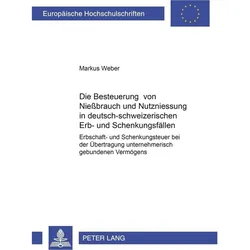 Europäische Hochschulschriften

Markus Weber

Die Besteuerung von Nießbrauch und Nutzniessung in deutsch-schweizerischen Erb- und Schenkungsfällen

Erbschaft- und Schenkungsteuer bei der Übertragung unternehmerisch gebundenen Vermögens

PETER LANG